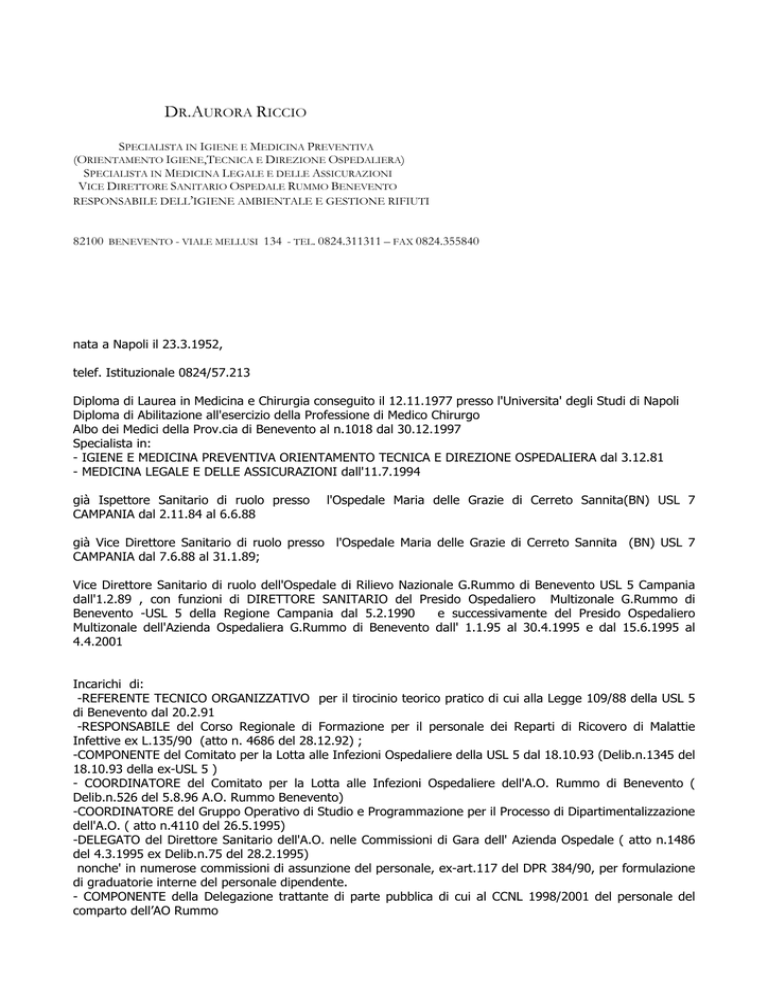 DR.AURORA RICCIO

SPECIALISTA IN IGIENE E MEDICINA PREVENTIVA
(ORIENTAMENTO IGIENE,TECNICA E DIREZIONE OSPEDALIERA)
SPECIALISTA IN MEDICINA LEGALE E DELLE ASSICURAZIONI
VICE DIRETTORE SANITARIO OSPEDALE RUMMO BENEVENTO
RESPONSABILE DELL'IGIENE AMBIENTALE E GESTIONE RIFIUTI

82100 BENEVENTO - VIALE MELLUSI 134 - TEL. 0824.311311 – FAX 0824.355840

nata a Napoli il 23.3.1952,

telef. Istituzionale 0824/57.213

Diploma di Laurea in Medicina e Chirurgia conseguito il 12.11.1977 presso l'Universita' degli Studi di Napoli
Diploma di Abilitazione all'esercizio della Professione di Medico Chirurgo
Albo dei Medici della Prov.cia di Benevento al n.1018 dal 30.12.1997
Specialista in:
- IGIENE E MEDICINA PREVENTIVA ORIENTAMENTO TECNICA E DIREZIONE OSPEDALIERA dal 3.12.81
- MEDICINA LEGALE E DELLE ASSICURAZIONI dall'11.7.1994

già Ispettore Sanitario di ruolo presso l'Ospedale Maria delle Grazie di Cerreto Sannita(BN) USL 7 CAMPANIA dal 2.11.84 al 6.6.88

già Vice Direttore Sanitario di ruolo presso l'Ospedale Maria delle Grazie di Cerreto Sannita (BN) USL 7 CAMPANIA dal 7.6.88 al 31.1.89;

Vice Direttore Sanitario di ruolo dell'Ospedale di Rilievo Nazionale G.Rummo di Benevento USL 5 Campania dall'1.2.89 , con funzioni di DIRETTORE SANITARIO del Presido Ospedaliero Multizonale G.Rummo di Benevento -USL 5 della Regione Campania dal 5.2.1990 e successivamente del Presido Ospedaliero Multizonale dell'Azienda Ospedaliera G.Rummo di Benevento dall' 1.1.95 al 30.4.1995 e dal 15.6.1995 al 4.4.2001

Incarichi di:
-REFERENTE TECNICO ORGANIZZATIVO per il tirocinio teorico pratico di cui alla Legge 109/88 della USL 5 di Benevento dal 20.2.91
-RESPONSABILE del Corso Regionale di Formazione per il personale dei Reparti di Ricovero di Malattie Infettive ex L.135/90 (atto n. 4686 del 28.12.92) ;
-COMPONENTE del Comitato per la Lotta alle Infezioni Ospedaliere della USL 5 dal 18.10.93 (Delib.n.1345 del 18.10.93 della ex-USL 5 )
- COORDINATORE del Comitato per la Lotta alle Infezioni Ospedaliere dell'A.O. Rummo di Benevento ( Delib.n.526 del 5.8.96 A.O. Rummo Benevento)
-COORDINATORE del Gruppo Operativo di Studio e Programmazione per il Processo di Dipartimentalizzazione dell'A.O. ( atto n.4110 del 26.5.1995)
-DELEGATO del Direttore Sanitario dell'A.O. nelle Commissioni di Gara dell' Azienda Ospedale ( atto n.1486 del 4.3.1995 ex Delib.n.75 del 28.2.1995)
nonche' in numerose commissioni di assunzione del personale, ex-art.117 del DPR 384/90, per formulazione di graduatorie interne del personale dipendente.
- COMPONENTE della Delegazione trattante di parte pubblica di cui al CCNL 1998/2001 del personale del comparto dell'AO Rummo